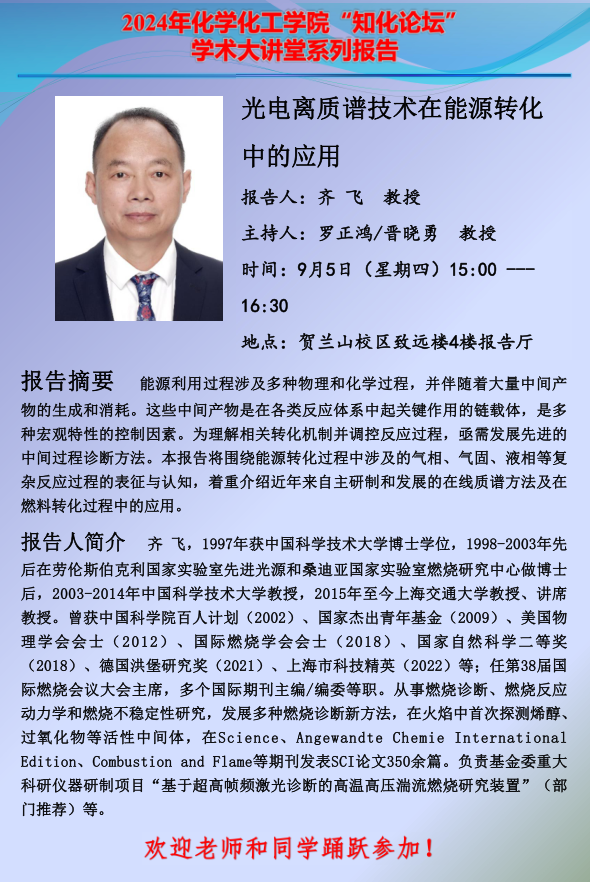 2024年化学化工学院“知化论坛”
学术大讲堂系列报告

光电离质谱技术在能源转化中的应用

报告人：齐 飞 教授

主持人：罗正鸿/晋晓勇 教授

时间：9月5日（星期四）15:00 ---16:30

地点：贺兰山校区致远楼4楼报告厅

报告摘要 能源利用过程涉及多种物理和化学过程，并伴随着大量中间产物的生成和消耗。这些中间产物是在各类反应体系中起关键作用的链载体，是多种宏观特性的控制因素。为理解相关转化机制并调控反应过程，亟需发展先进的中间过程诊断方法。本报告将围绕能源转化过程中涉及的气相、气固、液相等复杂反应过程的表征与认知，着重介绍近年来自主研制和发展的在线质谱方法及在燃料转化过程中的应用。

报告人简介 齐 飞，1997年获中国科学技术大学博士学位，1998-2003年先后在劳伦斯伯克利国家实验室先进光源和桑迪亚国家实验室燃烧研究中心做博士后，2003-2014年中国科学技术大学教授，2015年至今上海交通大学教授、讲席教授。曾获中国科学院百人计划（2002）、国家杰出青年基金（2009）、美国物理学会会士（2012）、国际燃烧学会会士（2018）、国家自然科学二等奖（2018）、德国洪堡研究奖（2021）、上海市科技精英（2022）等；任第38届国际燃烧会议大会主席，多个国际期刊主编/编委等职。从事燃烧诊断、燃烧反应动力学和燃烧不稳定性研究，发展多种燃烧诊断新方法，在火焰中首次探测烯醇、过氧化物等活性中间体，在Science、Angewandte Chemie International Edition、Combustion and Flame等期刊发表SCI论文350余篇。负责基金委重大科研仪器研制项目“基于超高帧频激光诊断的高温高压湍流燃烧研究装置”（部门推荐）等。

欢迎老师和同学踊跃参加！